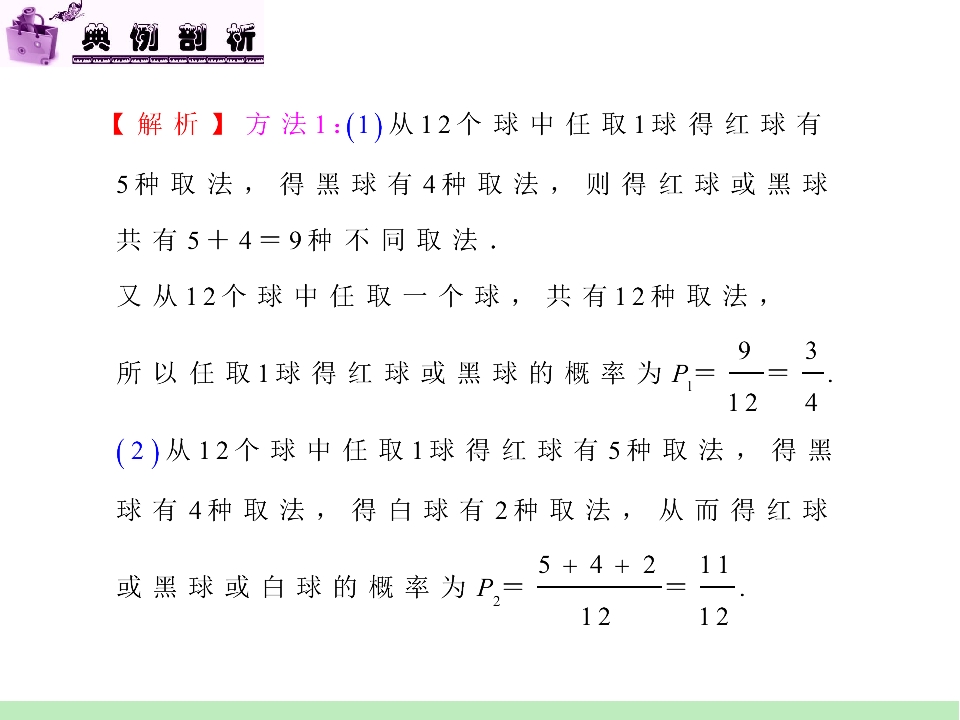 典例剖析

【解析】方法1：(1)从12个球中任取1球得红球有5种取法，得黑球有4种取法，则得红球或黑球共有5＋4＝9种不同取法．

又从12个球中任取一个球，共有12种取法，

所以任取1球得红球或黑球的概率为$P_1=\frac{9}{12}=\frac{3}{4}$.

(2)从12个球中任取1球得红球有5种取法，得黑球有4种取法，得白球有2种取法，从而得红球或黑球或白球的概率为$P_2=\frac{5+4+2}{12}=\frac{11}{12}$.